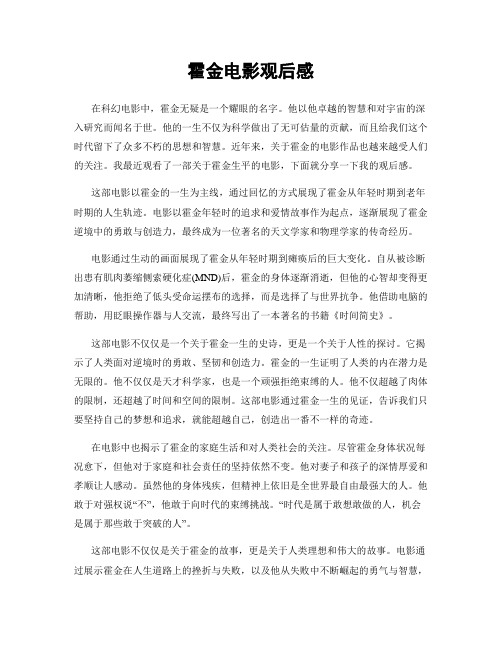 霍金电影观后感

在科幻电影中，霍金无疑是一个耀眼的名字。他以他卓越的智慧和对宇宙的深入研究而闻名于世。他的一生不仅为科学做出了无可估量的贡献，而且给我们这个时代留下了众多不朽的思想和智慧。近年来，关于霍金的电影作品也越来越受人们的关注。我最近观看了一部关于霍金生平的电影，下面就分享一下我的观后感。

这部电影以霍金的一生为主线，通过回忆的方式展现了霍金从年轻时期到老年时期的人生轨迹。电影以霍金年轻时的追求和爱情故事作为起点，逐渐展现了霍金逆境中的勇敢与创造力，最终成为一位著名的天文学家和物理学家的传奇经历。

电影通过生动的画面展现了霍金从年轻时期到瘫痪后的巨大变化。自从被诊断出患有肌肉萎缩侧索硬化症(MND)后，霍金的身体逐渐消逝，但他的心智却变得更加清晰，他拒绝了低头受命运摆布的选择，而是选择了与世界抗争。他借助电脑的帮助，用眨眼操作器与人交流，最终写出了一本著名的书籍《时间简史》。

这部电影不仅仅是一个关于霍金一生的史诗，更是一个关于人性的探讨。它揭示了人类面对逆境时的勇敢、坚韧和创造力。霍金的一生证明了人类的内在潜力是无限的。他不仅仅是天才科学家，也是一个顽强拒绝束缚的人。他不仅超越了肉体的限制，还超越了时间和空间的限制。这部电影通过霍金一生的见证，告诉我们只要坚持自己的梦想和追求，就能超越自己，创造出一番不一样的奇迹。

在电影中也揭示了霍金的家庭生活和对人类社会的关注。尽管霍金身体状况每况愈下，但他对于家庭和社会责任的坚持依然不变。他对妻子和孩子的深情厚爱和孝顺让人感动。虽然他的身体残疾，但精神上依旧是全世界最自由最强大的人。他敢于对强权说“不”，他敢于向时代的束缚挑战。“时代是属于敢想敢做的人，机会是属于那些敢于突破的人”。

这部电影不仅仅是关于霍金的故事，更是关于人类理想和伟大的故事。电影通过展示霍金在人生道路上的挫折与失败，以及他从失败中不断崛起的勇气与智慧，